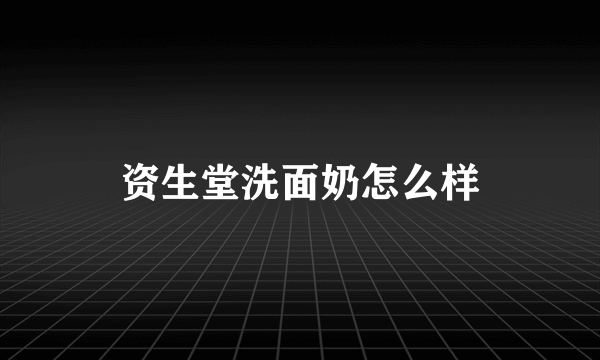 资生堂洗面奶怎么样